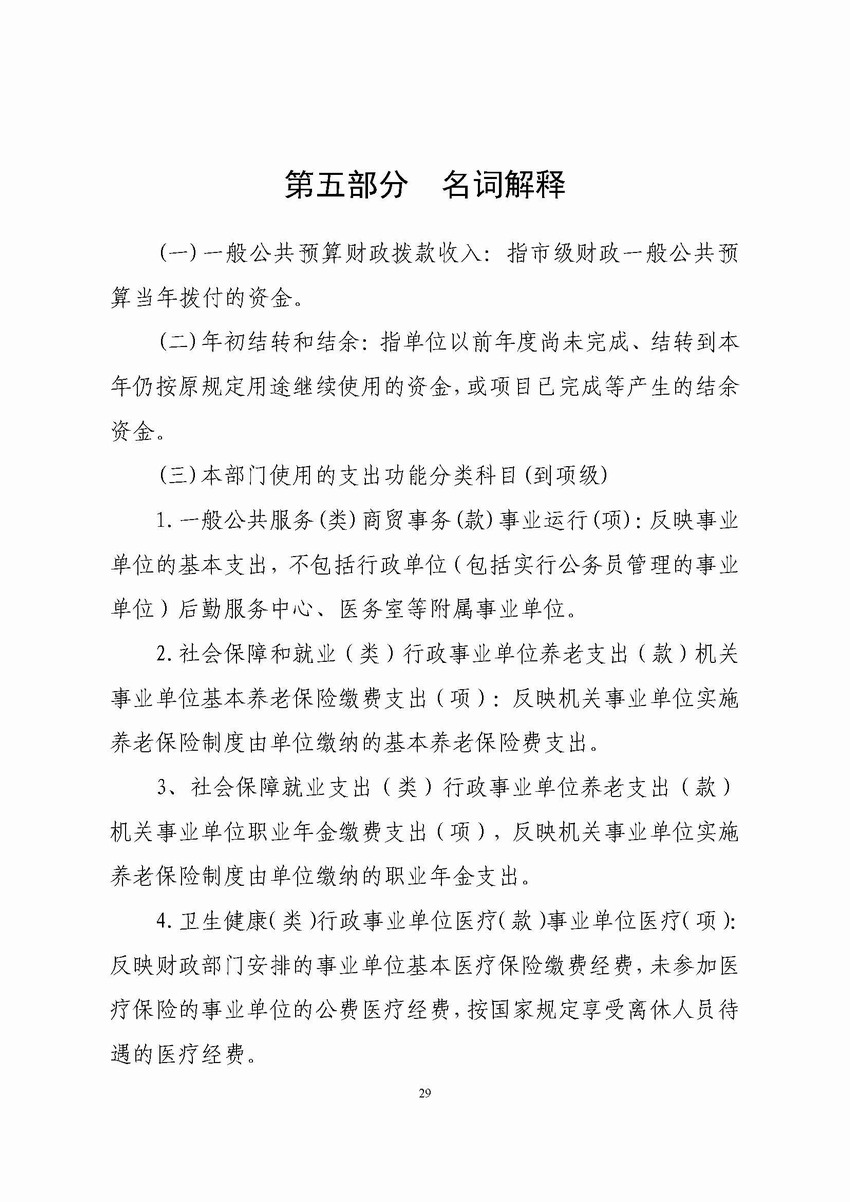 第五部分　名词解释

(一)一般公共预算财政拨款收入：指市级财政一般公共预算当年拨付的资金。

(二)年初结转和结余：指单位以前年度尚未完成、结转到本年仍按原规定用途继续使用的资金，或项目已完成等产生的结余资金。

(三)本部门使用的支出功能分类科目(到项级)

1.一般公共服务(类)商贸事务(款)事业运行(项)：反映事业单位的基本支出，不包括行政单位（包括实行公务员管理的事业单位）后勤服务中心、医务室等附属事业单位。

2.社会保障和就业（类）行政事业单位养老支出（款）机关事业单位基本养老保险缴费支出（项）：反映机关事业单位实施养老保险制度由单位缴纳的基本养老保险费支出。

3、社会保障就业支出（类）行政事业单位养老支出（款）机关事业单位职业年金缴费支出（项），反映机关事业单位实施养老保险制度由单位缴纳的职业年金支出。

4.卫生健康(类)行政事业单位医疗(款)事业单位医疗(项)：反映财政部门安排的事业单位基本医疗保险缴费经费，未参加医疗保险的事业单位的公费医疗经费，按国家规定享受离休人员待遇的医疗经费。

29